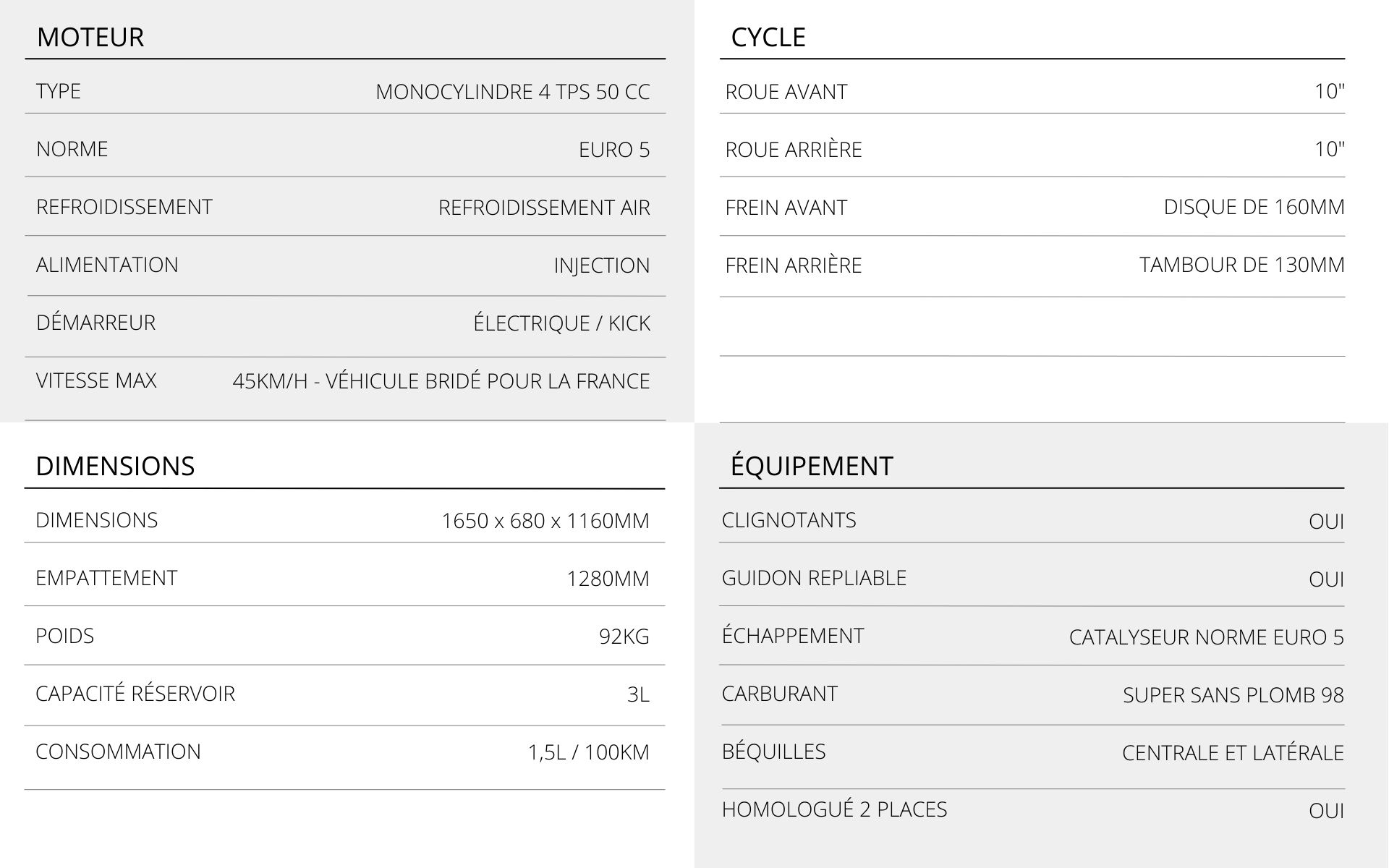 MOTEUR

TYPE
MONOCYLINDRE 4 TPS 50 CC

NORME
EURO 5

REFROIDISSEMENT
REFROIDISSEMENT AIR

ALIMENTATION
INJECTION

DÉMARREUR
ÉLECTRIQUE / KICK

VITESSE MAX
45KM/H - VÉHICULE BRIDÉ POUR LA FRANCE

CYCLE

ROUE AVANT
10"

ROUE ARRIÈRE
10"

FREIN AVANT
DISQUE DE 160MM

FREIN ARRIÈRE
TAMBOUR DE 130MM

DIMENSIONS

DIMENSIONS
1650 x 680 x 1160MM

EMPATTEMENT
1280MM

POIDS
92KG

CAPACITÉ RÉSERVOIR
3L

CONSOMMATION
1,5L / 100KM

ÉQUIPEMENT

CLIGNOTANTS
OUI

GUIDON REPLIABLE
OUI

ÉCHAPPEMENT
CATALYSEUR NORME EURO 5

CARBURANT
SUPER SANS PLOMB 98

BÉQUILLES
CENTRALE ET LATÉRALE

HOMOLOGUÉ 2 PLACES
OUI